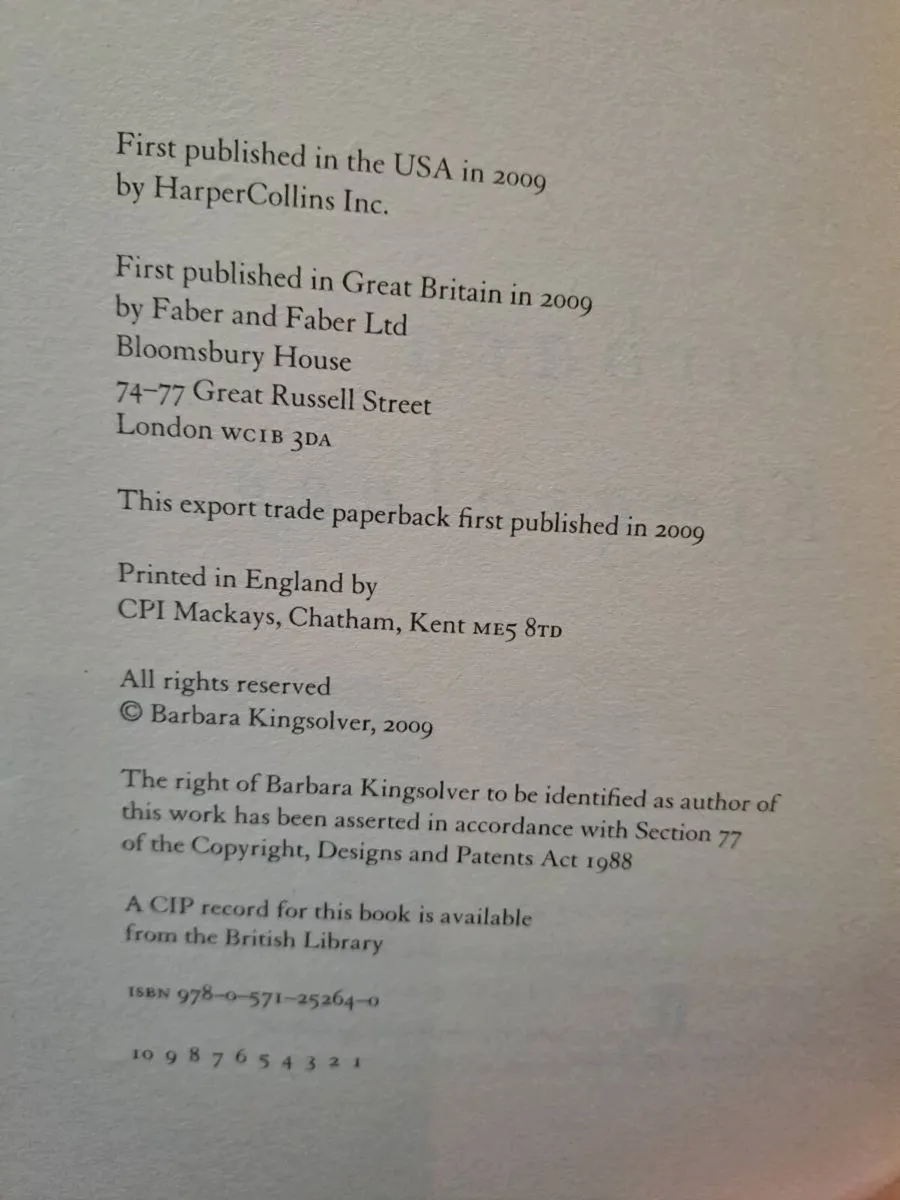 First published in the USA in 2009
by HarperCollins Inc.

First published in Great Britain in 2009
by Faber and Faber Ltd
Bloomsbury House
74–77 Great Russell Street
London WC1B 3DA

This export trade paperback first published in 2009

Printed in England by
CPI Mackays, Chatham, Kent ME5 8TD

All rights reserved
© Barbara Kingsolver, 2009

The right of Barbara Kingsolver to be identified as author of this work has been asserted in accordance with Section 77 of the Copyright, Designs and Patents Act 1988

A CIP record for this book is available from the British Library

ISBN 978–0–571–25264–0

10 9 8 7 6 5 4 3 2 1